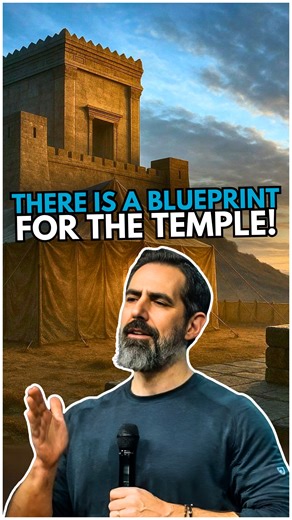 THERE IS A BLUEPRINT
FOR THE TEMPLE!